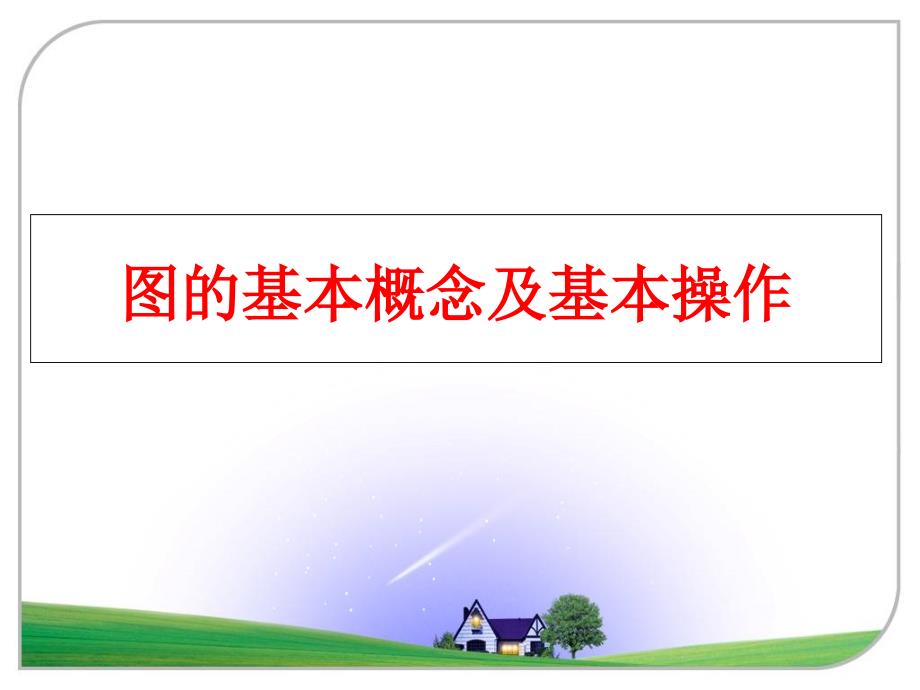 图的基本概念及基本操作